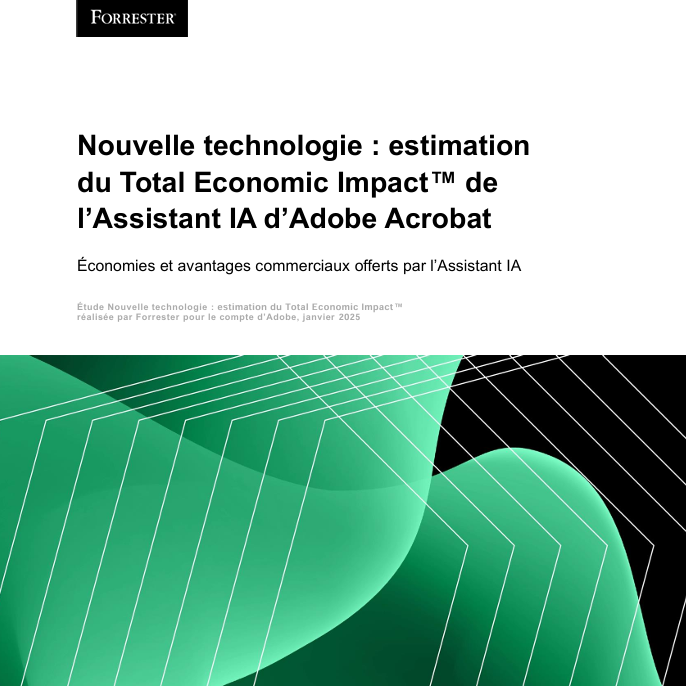 FORRESTER®

Nouvelle technologie : estimation du Total Economic Impact™ de l’Assistant IA d’Adobe Acrobat

Économies et avantages commerciaux offerts par l’Assistant IA

Étude Nouvelle technologie : estimation du Total Economic Impact™ réalisée par Forrester pour le compte d’Adobe, janvier 2025